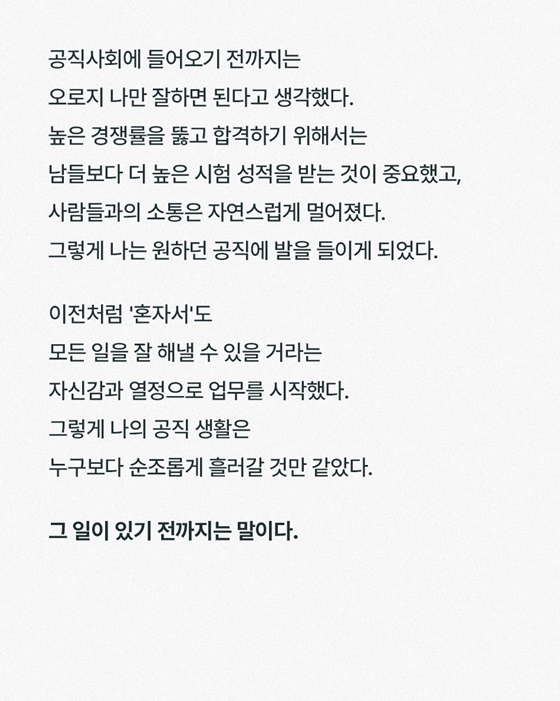 공직사회에 들어오기 전까지는
오로지 나만 잘하면 된다고 생각했다.
높은 경쟁률을 뚫고 합격하기 위해서는
남들보다 더 높은 시험 성적을 받는 것이 중요했고,
사람들과의 소통은 자연스럽게 멀어졌다.
그렇게 나는 원하던 공직에 발을 들이게 되었다.

이전처럼 '혼자서'도
모든 일을 잘 해낼 수 있을 거라는
자신감과 열정으로 업무를 시작했다.
그렇게 나의 공직 생활은
누구보다 순조롭게 흘러갈 것만 같았다.

그 일이 있기 전까지는 말이다.